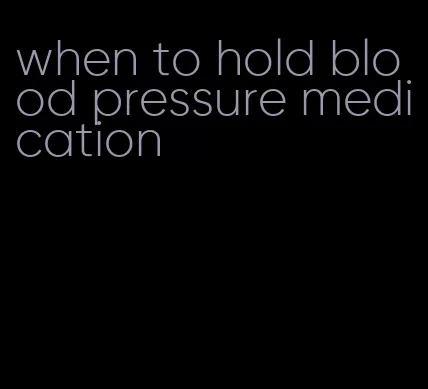 when to hold blood pressure medication